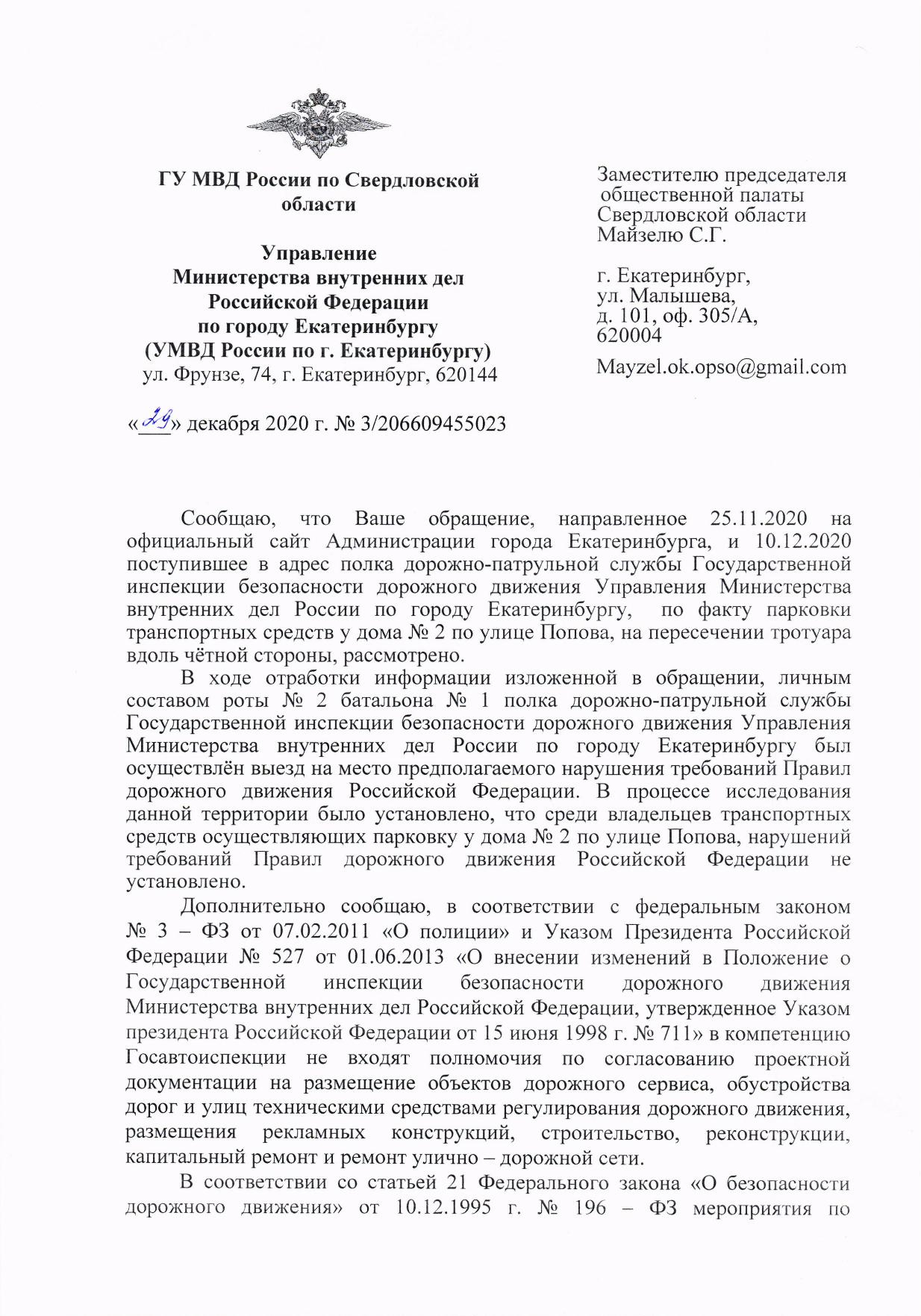 ГУ МВД России по Свердловской области

Управление
Министерства внутренних дел
Российской Федерации
по городу Екатеринбургу
(УМВД России по г. Екатеринбургу)
ул. Фрунзе, 74, г. Екатеринбург, 620144

«29» декабря 2020 г. № 3/206609455023

Заместителю председателя общественной палаты Свердловской области Майзелю С.Г.

г. Екатеринбург,
ул. Малышева,
д. 101, оф. 305/А,
620004

Mayzel.ok.opso@gmail.com

Сообщаю, что Ваше обращение, направленное 25.11.2020 на официальный сайт Администрации города Екатеринбурга, и 10.12.2020 поступившее в адрес полка дорожно-патрульной службы Государственной инспекции безопасности дорожного движения Управления Министерства внутренних дел России по городу Екатеринбургу, по факту парковки транспортных средств у дома № 2 по улице Попова, на пересечении тротуара вдоль чётной стороны, рассмотрено.

В ходе отработки информации изложенной в обращении, личным составом роты № 2 батальона № 1 полка дорожно-патрульной службы Государственной инспекции безопасности дорожного движения Управления Министерства внутренних дел России по городу Екатеринбургу был осуществлён выезд на место предполагаемого нарушения требований Правил дорожного движения Российской Федерации. В процессе исследования данной территории было установлено, что среди владельцев транспортных средств осуществляющих парковку у дома № 2 по улице Попова, нарушений требований Правил дорожного движения Российской Федерации не установлено.

Дополнительно сообщаю, в соответствии с федеральным законом № 3 – ФЗ от 07.02.2011 «О полиции» и Указом Президента Российской Федерации № 527 от 01.06.2013 «О внесении изменений в Положение о Государственной инспекции безопасности дорожного движения Министерства внутренних дел Российской Федерации, утвержденное Указом президента Российской Федерации от 15 июня 1998 г. № 711» в компетенцию Госавтоинспекции не входят полномочия по согласованию проектной документации на размещение объектов дорожного сервиса, обустройства дорог и улиц техническими средствами регулирования дорожного движения, размещения рекламных конструкций, строительство, реконструкции, капитальный ремонт и ремонт улично – дорожной сети.

В соответствии со статьей 21 Федерального закона «О безопасности дорожного движения» от 10.12.1995 г. № 196 – ФЗ мероприятия по